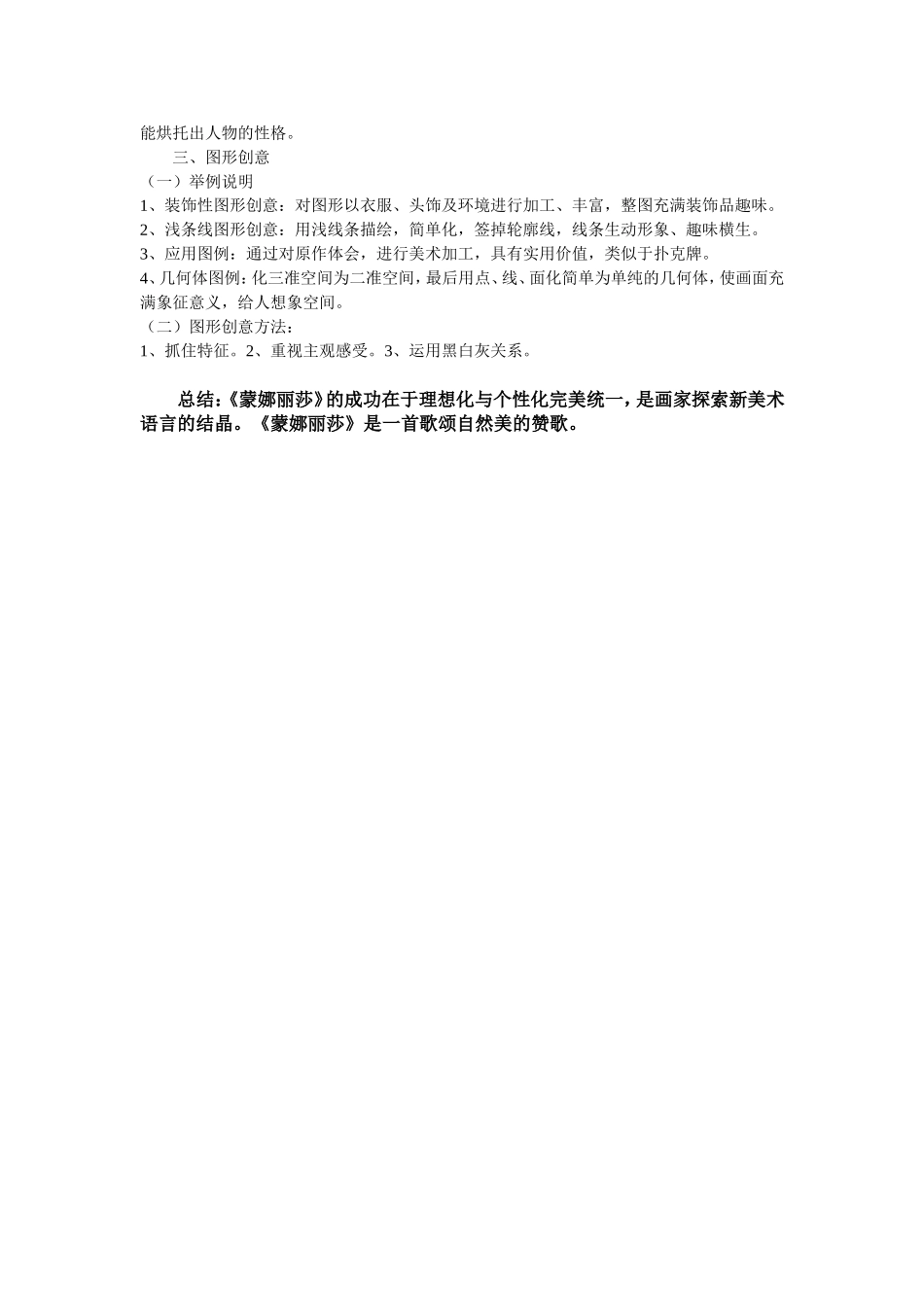 能烘托出人物的性格。

三、图形创意

（一）举例说明

1、装饰性图形创意：对图形以衣服、头饰及环境进行加工、丰富，整图充满装饰品趣味。

2、浅条线图形创意：用浅线条描绘，简单化，签掉轮廓线，线条生动形象、趣味横生。

3、应用图例：通过对原作体会，进行美术加工，具有实用价值，类似于扑克牌。

4、几何体图例：化三准空间为二准空间，最后用点、线、面化简单为单纯的几何体，使画面充满象征意义，给人想象空间。

（二）图形创意方法：

1、抓住特征。2、重视主观感受。3、运用黑白灰关系。

总结：《蒙娜丽莎》的成功在于理想化与个性化完美统一，是画家探索新美术语言的结晶。《蒙娜丽莎》是一首歌颂自然美的赞歌。